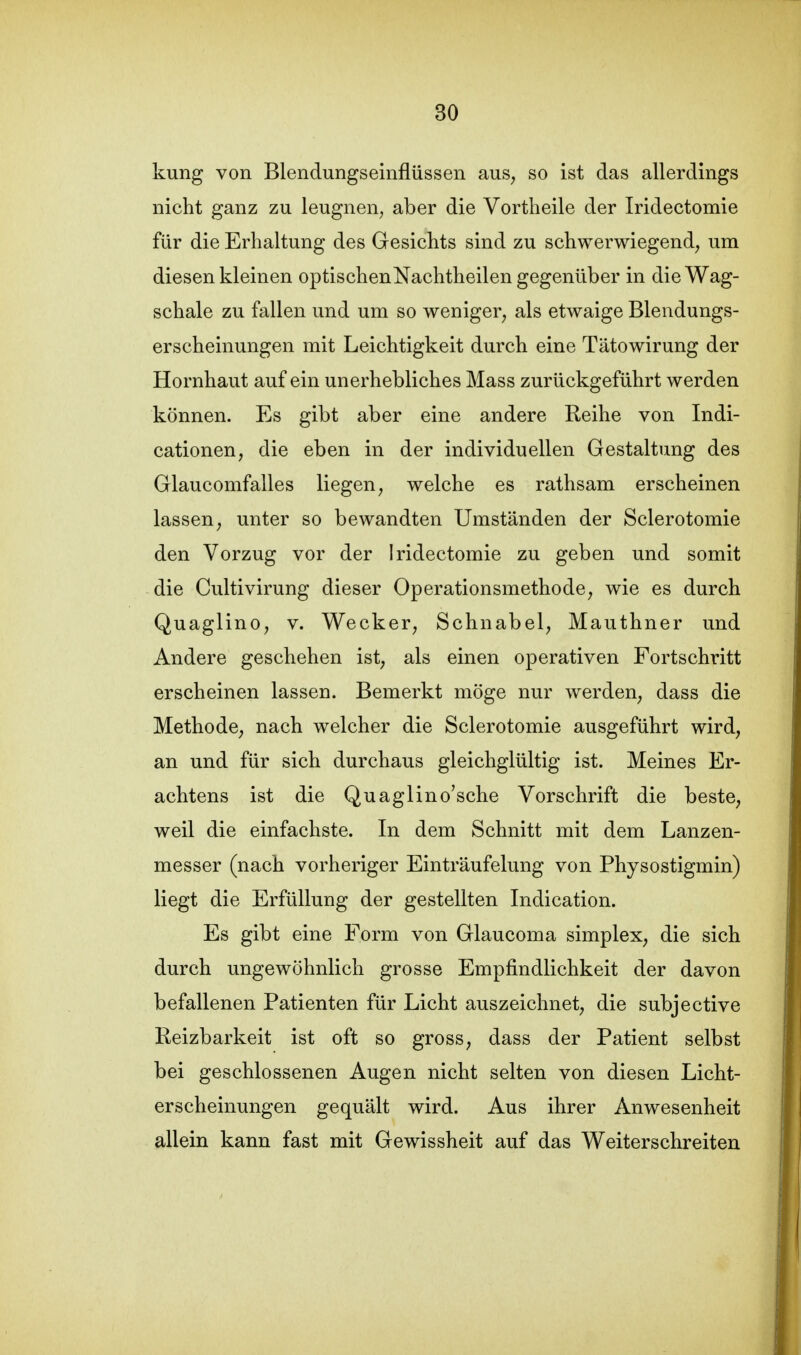 30

kung von Blendungseinflüssen aus, so ist das allerdings nicht ganz zu leugnen, aber die Vortheile der Iridectomie für die Erhaltung des Gesichts sind zu schwerwiegend, um diesen kleinen optischen Nachtheilen gegenüber in die Wagschale zu fallen und um so weniger, als etwaige Blendungserscheinungen mit Leichtigkeit durch eine Tätowirung der Hornhaut auf ein unerhebliches Mass zurückgeführt werden können. Es gibt aber eine andere Reihe von Indicationen, die eben in der individuellen Gestaltung des Glaucomfalles liegen, welche es rathsam erscheinen lassen, unter so bewandten Umständen der Sclerotomie den Vorzug vor der Iridectomie zu geben und somit die Cultivirung dieser Operationsmethode, wie es durch Quaglino, v. Wecker, Schnabel, Mauthner und Andere geschehen ist, als einen operativen Fortschritt erscheinen lassen. Bemerkt möge nur werden, dass die Methode, nach welcher die Sclerotomie ausgeführt wird, an und für sich durchaus gleichglültig ist. Meines Erachtens ist die Quaglino'sche Vorschrift die beste, weil die einfachste. In dem Schnitt mit dem Lanzenmesser (nach vorheriger Einträufelung von Physostigmin) liegt die Erfüllung der gestellten Indication.

Es gibt eine Form von Glaucoma simplex, die sich durch ungewöhnlich grosse Empfindlichkeit der davon befallenen Patienten für Licht auszeichnet, die subjective Reizbarkeit ist oft so gross, dass der Patient selbst bei geschlossenen Augen nicht selten von diesen Lichterscheinungen gequält wird. Aus ihrer Anwesenheit allein kann fast mit Gewissheit auf das Weiterschreiten